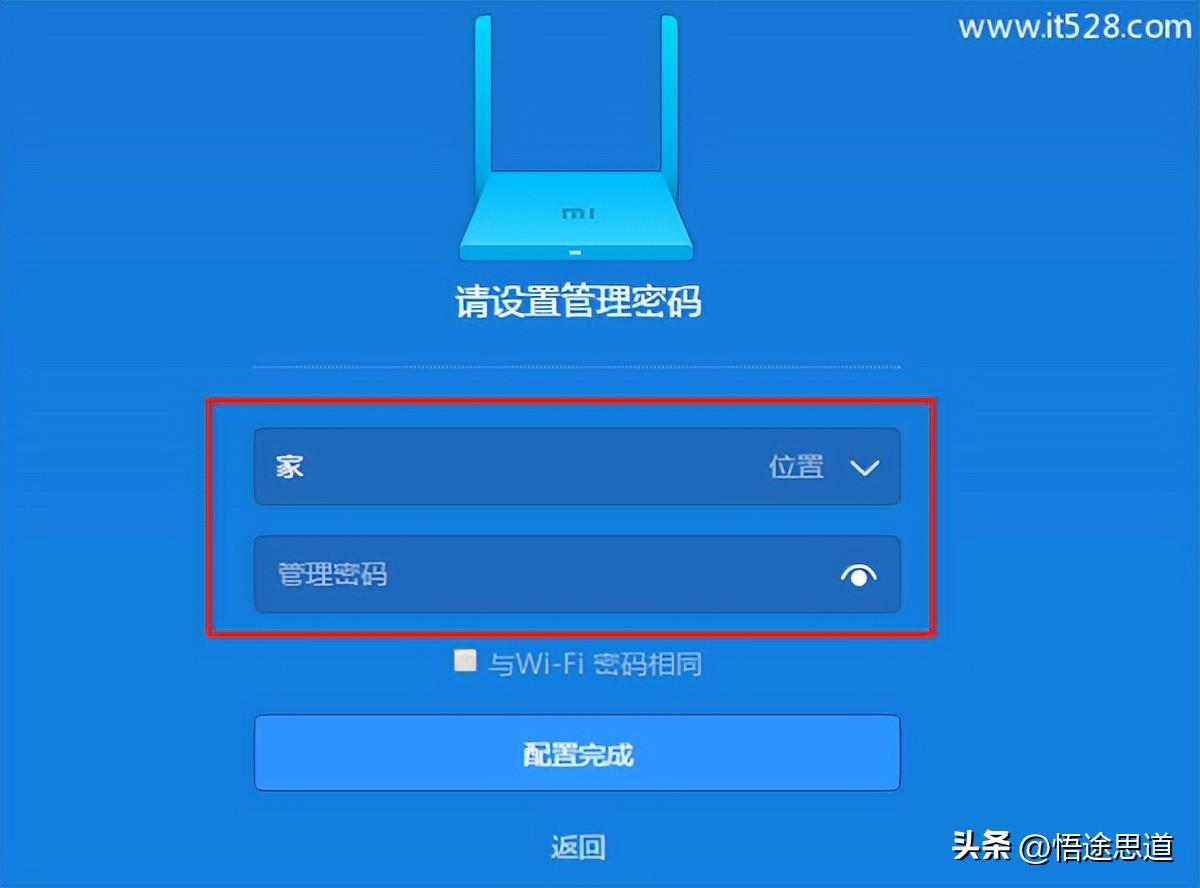 www.it528.com

mi

请设置管理密码

家

位置

管理密码

与Wi-Fi 密码相同

配置完成

返回

头条 @悟途思道